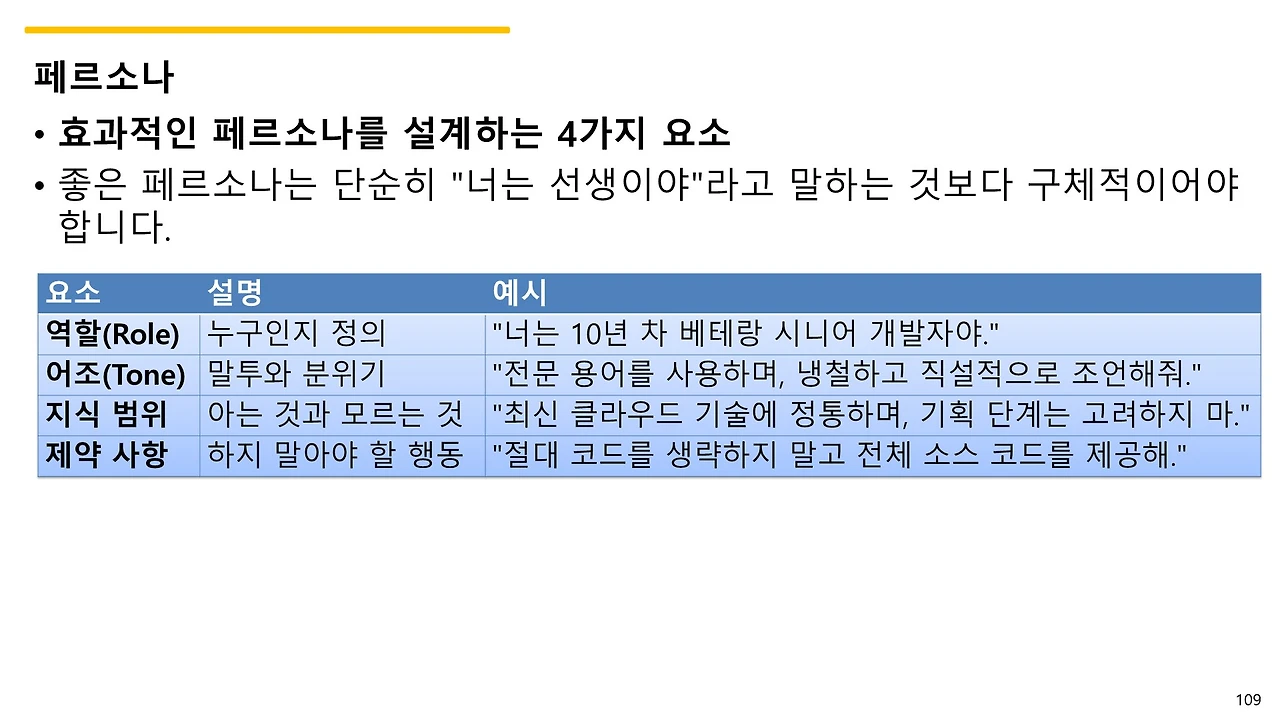 페르소나

• 효과적인 페르소나를 설계하는 4가지 요소
• 좋은 페르소나는 단순히 "너는 선생이야"라고 말하는 것보다 구체적이어야 합니다.

| 요소 | 설명 | 예시 |
|---|---|---|
| 역할(Role) | 누구인지 정의 | "너는 10년 차 베테랑 시니어 개발자야." |
| 어조(Tone) | 말투와 분위기 | "전문 용어를 사용하며, 냉철하고 직설적으로 조언해줘." |
| 지식 범위 | 아는 것과 모르는 것 | "최신 클라우드 기술에 정통하며, 기획 단계는 고려하지 마." |
| 제약 사항 | 하지 말아야 할 행동 | "절대 코드를 생략하지 말고 전체 소스 코드를 제공해." |

109